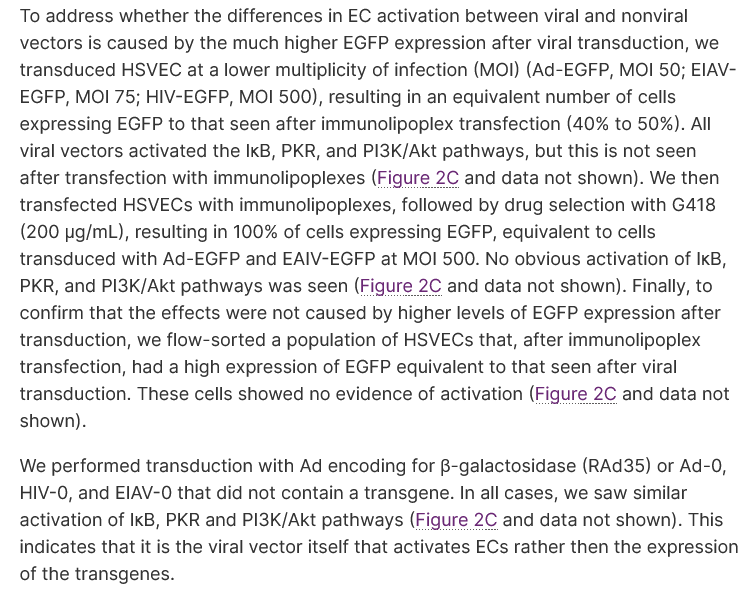 To address whether the differences in EC activation between viral and nonviral vectors is caused by the much higher EGFP expression after viral transduction, we transduced HSVEC at a lower multiplicity of infection (MOI) (Ad-EGFP, MOI 50; EIAV-EGFP, MOI 75; HIV-EGFP, MOI 500), resulting in an equivalent number of cells expressing EGFP to that seen after immunolipoplex transfection (40% to 50%). All viral vectors activated the IκB, PKR, and PI3K/Akt pathways, but this is not seen after transfection with immunolipoplexes (Figure 2C and data not shown). We then transfected HSVECs with immunolipoplexes, followed by drug selection with G418 (200 μg/mL), resulting in 100% of cells expressing EGFP, equivalent to cells transduced with Ad-EGFP and EAIV-EGFP at MOI 500. No obvious activation of IκB, PKR, and PI3K/Akt pathways was seen (Figure 2C and data not shown). Finally, to confirm that the effects were not caused by higher levels of EGFP expression after transduction, we flow-sorted a population of HSVECs that, after immunolipoplex transfection, had a high expression of EGFP equivalent to that seen after viral transduction. These cells showed no evidence of activation (Figure 2C and data not shown).

We performed transduction with Ad encoding for β-galactosidase (RAd35) or Ad-0, HIV-0, and EIAV-0 that did not contain a transgene. In all cases, we saw similar activation of IκB, PKR and PI3K/Akt pathways (Figure 2C and data not shown). This indicates that it is the viral vector itself that activates ECs rather then the expression of the transgenes.